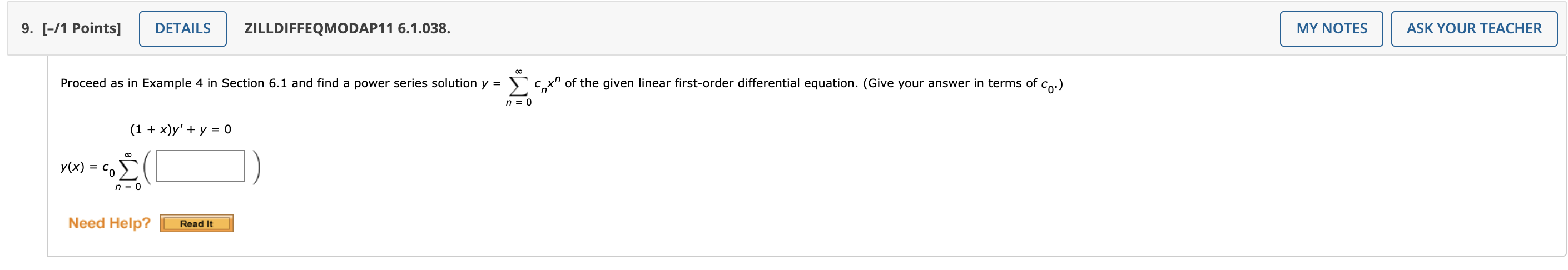 9. [–/1 Points] DETAILS ZILLDIFFEQMODAP11 6.1.038. MY NOTES ASK YOUR TEACHER

Proceed as in Example 4 in Section 6.1 and find a power series solution $y = \sum_{n=0}^{\infty} c_n x^n$ of the given linear first-order differential equation. (Give your answer in terms of $c_0$.)

$(1 + x)y' + y = 0$

$y(x) = c_0 \sum_{n=0}^{\infty} \left( \quad \right)$

Need Help? Read It